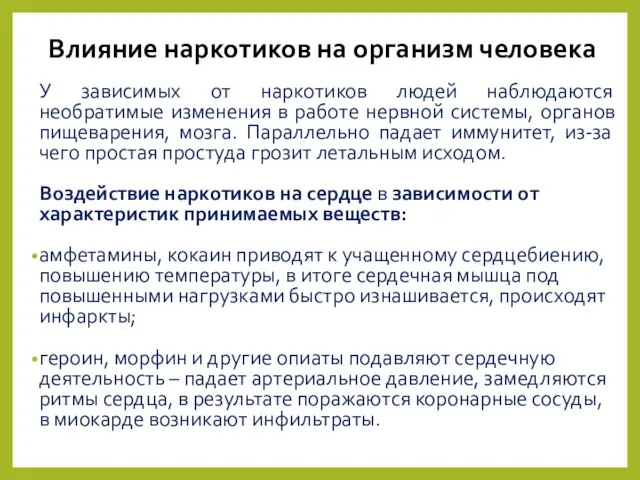 Влияние наркотиков на организм человека

У зависимых от наркотиков людей наблюдаются необратимые изменения в работе нервной системы, органов пищеварения, мозга. Параллельно падает иммунитет, из-за чего простая простуда грозит летальным исходом.

Воздействие наркотиков на сердце в зависимости от характеристик принимаемых веществ:

• амфетамины, кокаин приводят к учащенному сердцебиению, повышению температуры, в итоге сердечная мышца под повышенными нагрузками быстро изнашивается, происходят инфаркты;

• героин, морфин и другие опиаты подавляют сердечную деятельность – падает артериальное давление, замедляются ритмы сердца, в результате поражаются коронарные сосуды, в миокарде возникают инфильтраты.